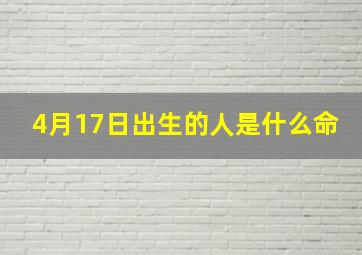 4月17日出生的人是什么命